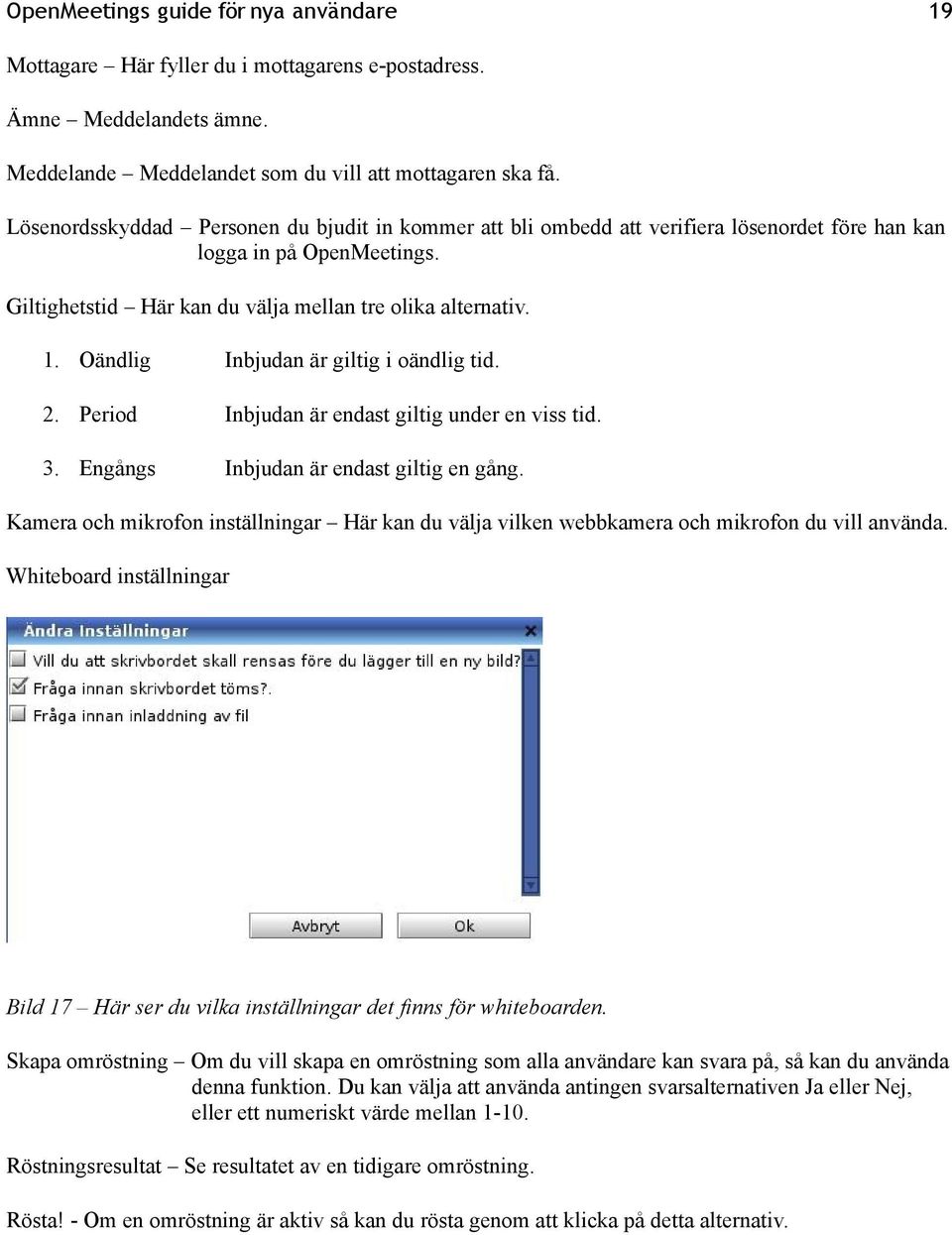 OpenMeetings guide för nya användare 19

Mottagare – Här fyller du i mottagarens e-postadress.

Ämne – Meddelandets ämne.

Meddelande – Meddelandet som du vill att mottagaren ska få.

Lösenordsskyddad – Personen du bjudit in kommer att bli ombedd att verifiera lösenordet före han kan logga in på OpenMeetings.

Giltighetstid – Här kan du välja mellan tre olika alternativ.

1. Oändlig Inbjudan är giltig i oändlig tid.

2. Period Inbjudan är endast giltig under en viss tid.

3. Engångs Inbjudan är endast giltig en gång.

Kamera och mikrofon inställningar – Här kan du välja vilken webbkamera och mikrofon du vill använda.

Whiteboard inställningar

Ändra Inställningar

Vill du att skrivbordet skall rensas före du lägger till en ny bild?

Fråga innan skrivbordet töms?.

Fråga innan inladdning av fil

Avbryt

Ok

Bild 17 – Här ser du vilka inställningar det finns för whiteboarden.

Skapa omröstning – Om du vill skapa en omröstning som alla användare kan svara på, så kan du använda denna funktion. Du kan välja att använda antingen svarsalternativen Ja eller Nej, eller ett numeriskt värde mellan 1-10.

Röstningsresultat – Se resultatet av en tidigare omröstning.

Rösta! - Om en omröstning är aktiv så kan du rösta genom att klicka på detta alternativ.